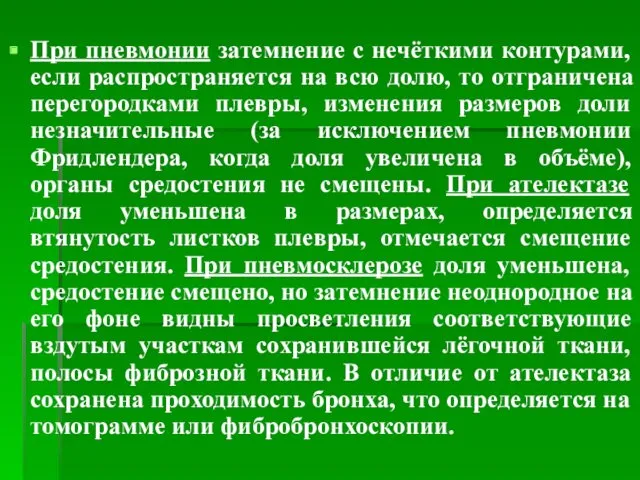 При пневмонии затемнение с нечёткими контурами, если распространяется на всю долю, то отграничена перегородками плевры, изменения размеров доли незначительные (за исключением пневмонии Фридлендера, когда доля увеличена в объёме), органы средостения не смещены. При ателектазе доля уменьшена в размерах, определяется втянутость листков плевры, отмечается смещение средостения. При пневмосклерозе доля уменьшена, средостение смещено, но затемнение неоднородное на его фоне видны просветления соответствующие вздутым участкам сохранившейся лёгочной ткани, полосы фиброзной ткани. В отличие от ателектаза сохранена проходимость бронха, что определяется на томограмме или фибробронхоскопии.